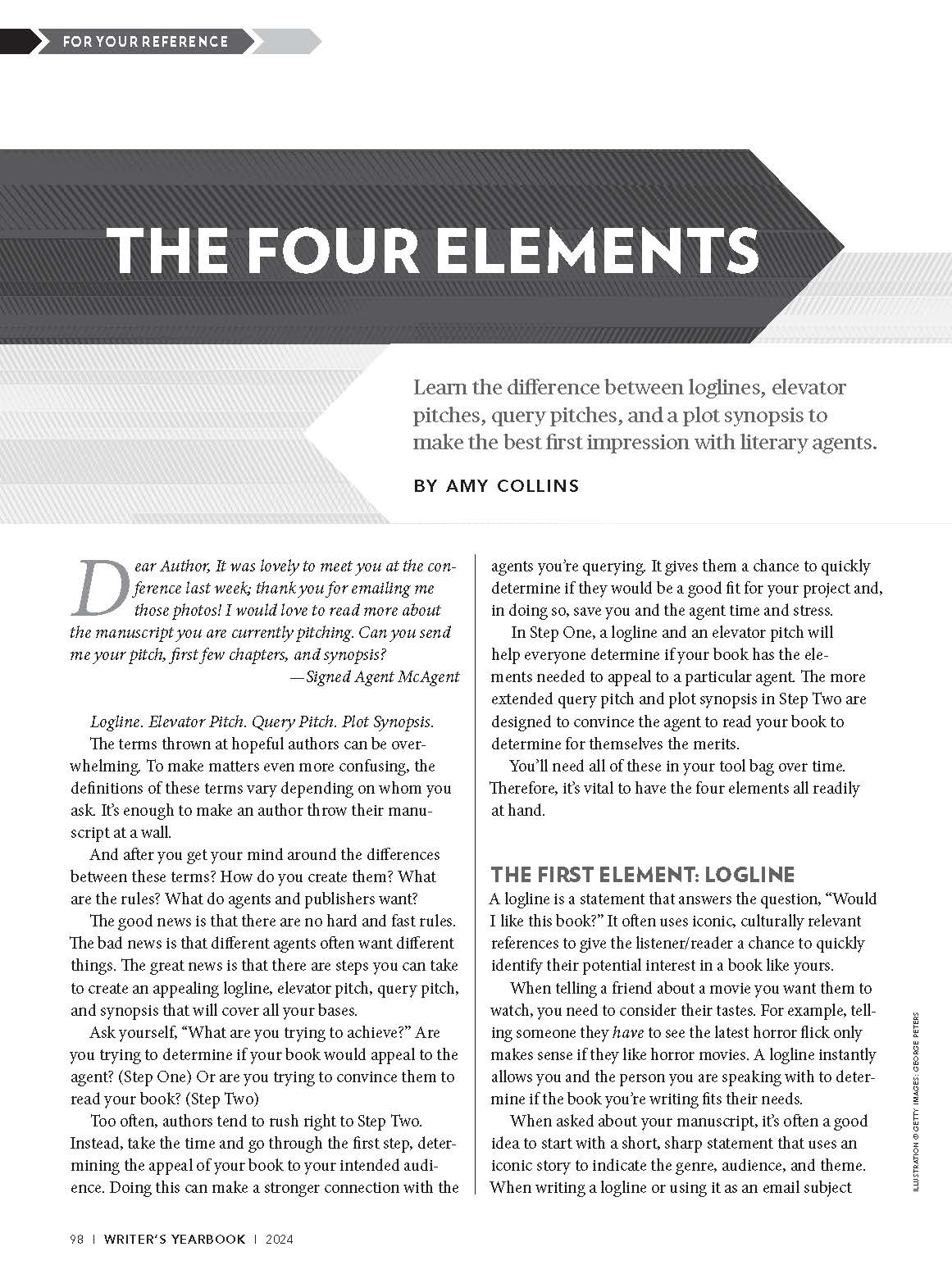 FOR YOUR REFERENCE

THE FOUR ELEMENTS

Learn the difference between loglines, elevator pitches, query pitches, and a plot synopsis to make the best first impression with literary agents.

BY AMY COLLINS

Dear Author, It was lovely to meet you at the conference last week; thank you for emailing me those photos! I would love to read more about the manuscript you are currently pitching. Can you send me your pitch, first few chapters, and synopsis?
—Signed Agent McAgent

Logline. Elevator Pitch. Query Pitch. Plot Synopsis. The terms thrown at hopeful authors can be overwhelming. To make matters even more confusing, the definitions of these terms vary depending on whom you ask. It's enough to make an author throw their manuscript at a wall.

And after you get your mind around the differences between these terms? How do you create them? What are the rules? What do agents and publishers want?

The good news is that there are no hard and fast rules. The bad news is that different agents often want different things. The great news is that there are steps you can take to create an appealing logline, elevator pitch, query pitch, and synopsis that will cover all your bases.

Ask yourself, "What are you trying to achieve?" Are you trying to determine if your book would appeal to the agent? (Step One) Or are you trying to convince them to read your book? (Step Two)

Too often, authors tend to rush right to Step Two. Instead, take the time and go through the first step, determining the appeal of your book to your intended audience. Doing this can make a stronger connection with the agents you're querying. It gives them a chance to quickly determine if they would be a good fit for your project and, in doing so, save you and the agent time and stress.

In Step One, a logline and an elevator pitch will help everyone determine if your book has the elements needed to appeal to a particular agent. The more extended query pitch and plot synopsis in Step Two are designed to convince the agent to read your book to determine for themselves the merits.

You'll need all of these in your tool bag over time. Therefore, it's vital to have the four elements all readily at hand.

THE FIRST ELEMENT: LOGLINE

A logline is a statement that answers the question, "Would I like this book?" It often uses iconic, culturally relevant references to give the listener/reader a chance to quickly identify their potential interest in a book like yours.

When telling a friend about a movie you want them to watch, you need to consider their tastes. For example, telling someone they have to see the latest horror flick only makes sense if they like horror movies. A logline instantly allows you and the person you are speaking with to determine if the book you're writing fits their needs.

When asked about your manuscript, it's often a good idea to start with a short, sharp statement that uses an iconic story to indicate the genre, audience, and theme. When writing a logline or using it as an email subject

ILLUSTRATION © GETTY IMAGES: GEORGE PETERS

98 | WRITER'S YEARBOOK | 2024